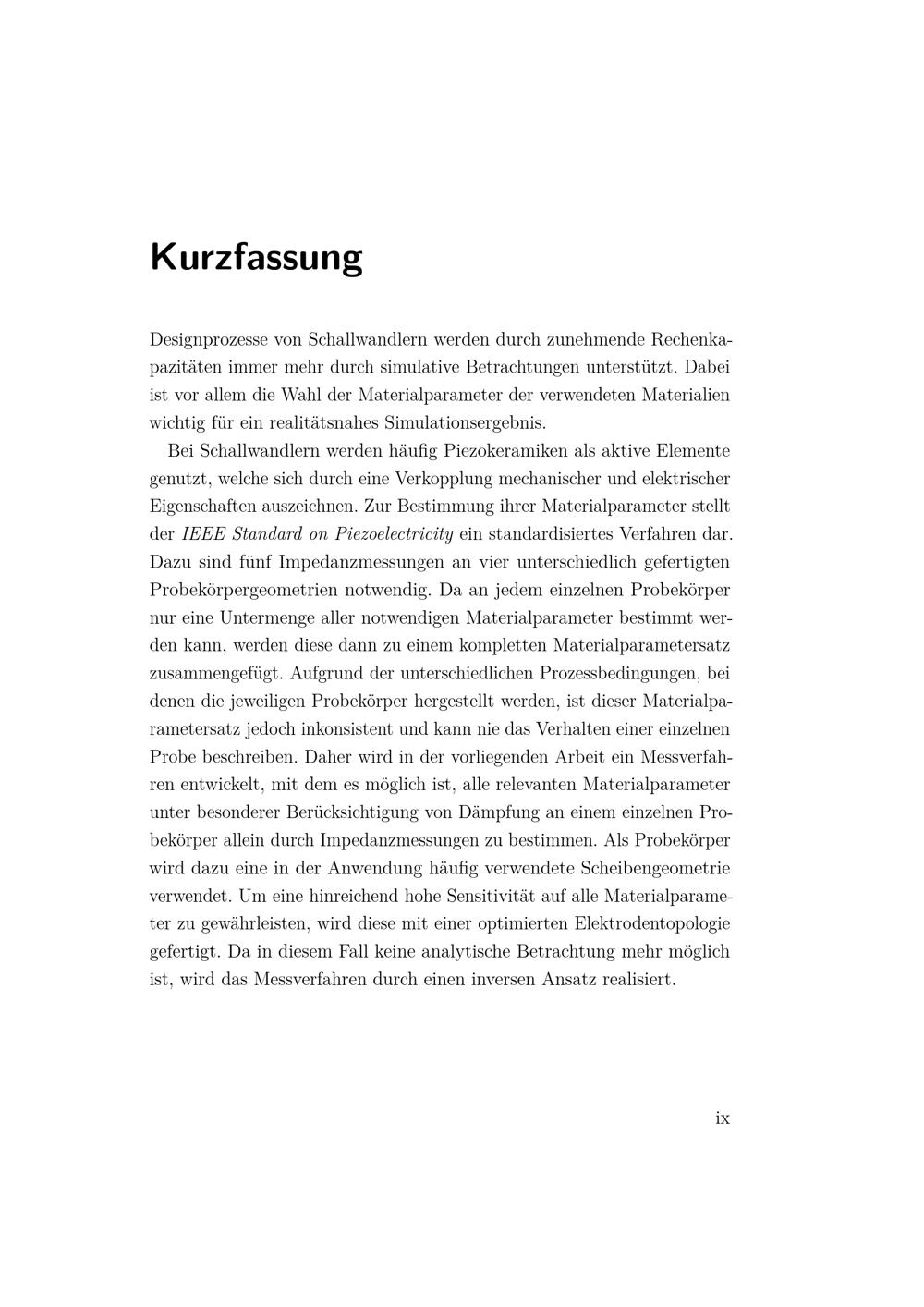 Kurzfassung

Designprozesse von Schallwandlern werden durch zunehmende Rechenkapazitäten immer mehr durch simulative Betrachtungen unterstützt. Dabei ist vor allem die Wahl der Materialparameter der verwendeten Materialien wichtig für ein realitätsnahes Simulationsergebnis.

Bei Schallwandlern werden häufig Piezokeramiken als aktive Elemente genutzt, welche sich durch eine Verkopplung mechanischer und elektrischer Eigenschaften auszeichnen. Zur Bestimmung ihrer Materialparameter stellt der IEEE Standard on Piezoelectricity ein standardisiertes Verfahren dar. Dazu sind fünf Impedanzmessungen an vier unterschiedlich gefertigten Probekörpergeometrien notwendig. Da an jedem einzelnen Probekörper nur eine Untermenge aller notwendigen Materialparameter bestimmt werden kann, werden diese dann zu einem kompletten Materialparametersatz zusammengefügt. Aufgrund der unterschiedlichen Prozessbedingungen, bei denen die jeweiligen Probekörper hergestellt werden, ist dieser Materialparametersatz jedoch inkonsistent und kann nie das Verhalten einer einzelnen Probe beschreiben. Daher wird in der vorliegenden Arbeit ein Messverfahren entwickelt, mit dem es möglich ist, alle relevanten Materialparameter unter besonderer Berücksichtigung von Dämpfung an einem einzelnen Probekörper allein durch Impedanzmessungen zu bestimmen. Als Probekörper wird dazu eine in der Anwendung häufig verwendete Scheibengeometrie verwendet. Um eine hinreichend hohe Sensitivität auf alle Materialparameter zu gewährleisten, wird diese mit einer optimierten Elektrodentopologie gefertigt. Da in diesem Fall keine analytische Betrachtung mehr möglich ist, wird das Messverfahren durch einen inversen Ansatz realisiert.

ix